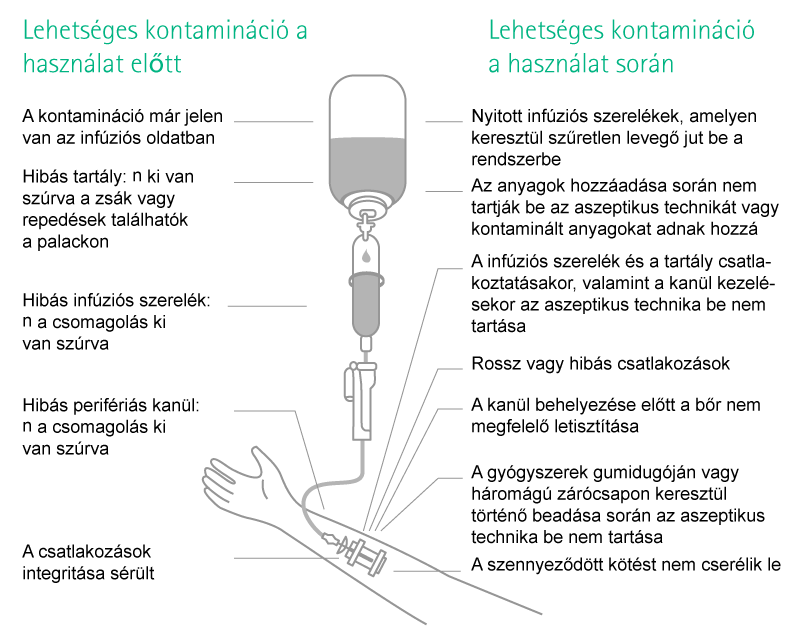 Lehetséges kontamináció a használat előtt

A kontamináció már jelen van az infúziós oldatban

Hibás tartály: n ki van szúrva a zsák vagy repedések találhatók a palackon

Hibás infúziós szerelék: n a csomagolás ki van szúrva

Hibás perifériás kanül: n a csomagolás ki van szúrva

A csatlakozások integritása sérült

Lehetséges kontamináció a használat során

Nyitott infúziós szerelékek, amelyen keresztül szűretlen levegő jut be a rendszerbe

Az anyagok hozzáadása során nem tartják be az aszeptikus technikát vagy kontaminált anyagokat adnak hozzá

A infúziós szerelék és a tartály csatlakoztatásakor, valamint a kanül kezelésekor az aszeptikus technika be nem tartása

Rossz vagy hibás csatlakozások

A kanül behelyezése előtt a bőr nem megfelelő letisztítása

A gyógyszerek gumidugóján vagy háromágú zárócsapon keresztül történő beadása során az aszeptikus technika be nem tartása

A szennyeződött kötést nem cserélik le